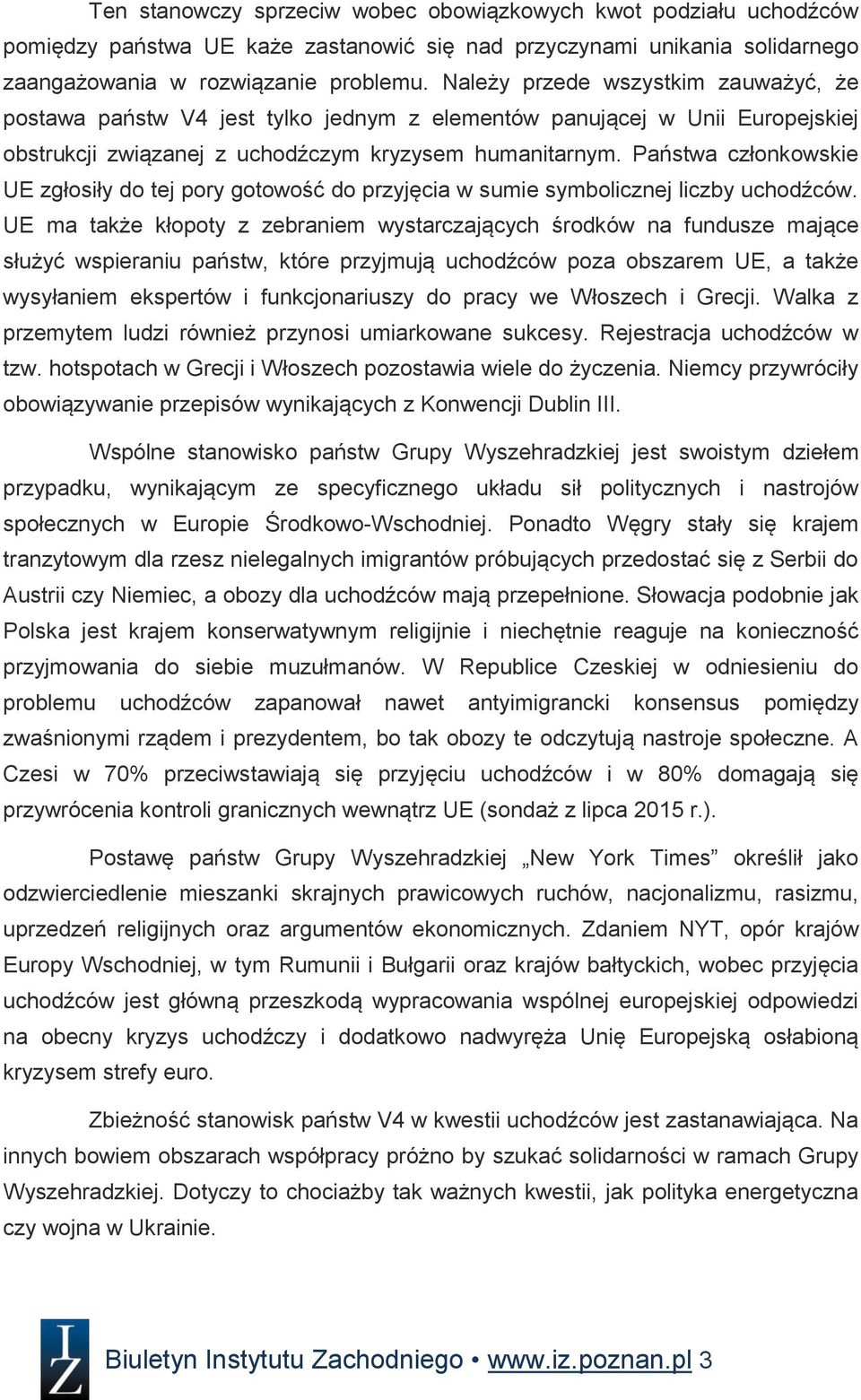 Ten stanowczy sprzeciw wobec obowiązkowych kwot podziału uchodźców pomiędzy państwa UE każe zastanowić się nad przyczynami unikania solidarnego zaangażowania w rozwiązanie problemu. Należy przede wszystkim zauważyć, że postawa państw V4 jest tylko jednym z elementów panującej w Unii Europejskiej obstrukcji związanej z uchodźczym kryzysem humanitarnym. Państwa członkowskie UE zgłosiły do tej pory gotowość do przyjęcia w sumie symbolicznej liczby uchodźców. UE ma także kłopoty z zebraniem wystarczających środków na fundusze mające służyć wspieraniu państw, które przyjmują uchodźców poza obszarem UE, a także wysyłaniem ekspertów i funkcjonariuszy do pracy we Włoszech i Grecji. Walka z przemytem ludzi również przynosi umiarkowane sukcesy. Rejestracja uchodźców w tzw. hotspotach w Grecji i Włoszech pozostawia wiele do życzenia. Niemcy przywróciły obowiązywanie przepisów wynikających z Konwencji Dublin III.

Wspólne stanowisko państw Grupy Wyszehradzkiej jest swoistym dziełem przypadku, wynikającym ze specyficznego układu sił politycznych i nastrojów społecznych w Europie Środkowo-Wschodniej. Ponadto Węgry stały się krajem tranzytowym dla rzesz nielegalnych imigrantów próbujących przedostać się z Serbii do Austrii czy Niemiec, a obozy dla uchodźców mają przepełnione. Słowacja podobnie jak Polska jest krajem konserwatywnym religijnie i niechętnie reaguje na konieczność przyjmowania do siebie muzułmanów. W Republice Czeskiej w odniesieniu do problemu uchodźców zapanował nawet antyimigrancki konsensus pomiędzy zwaśnionymi rządem i prezydentem, bo tak obozy te odczytują nastroje społeczne. A Czesi w 70% przeciwstawiają się przyjęciu uchodźców i w 80% domagają się przywrócenia kontroli granicznych wewnątrz UE (sondaż z lipca 2015 r.).

Postawę państw Grupy Wyszehradzkiej „New York Times” określił jako odzwierciedlenie mieszanki skrajnych prawicowych ruchów, nacjonalizmu, rasizmu, uprzedzeń religijnych oraz argumentów ekonomicznych. Zdaniem NYT, opór krajów Europy Wschodniej, w tym Rumunii i Bułgarii oraz krajów bałtyckich, wobec przyjęcia uchodźców jest główną przeszkodą wypracowania wspólnej europejskiej odpowiedzi na obecny kryzys uchodźczy i dodatkowo nadwyręża Unię Europejską osłabioną kryzysem strefy euro.

Zbieżność stanowisk państw V4 w kwestii uchodźców jest zastanawiająca. Na innych bowiem obszarach współpracy próżno by szukać solidarności w ramach Grupy Wyszehradzkiej. Dotyczy to chociażby tak ważnych kwestii, jak polityka energetyczna czy wojna w Ukrainie.

IZ

Biuletyn Instytutu Zachodniego • www.iz.poznan.pl 3